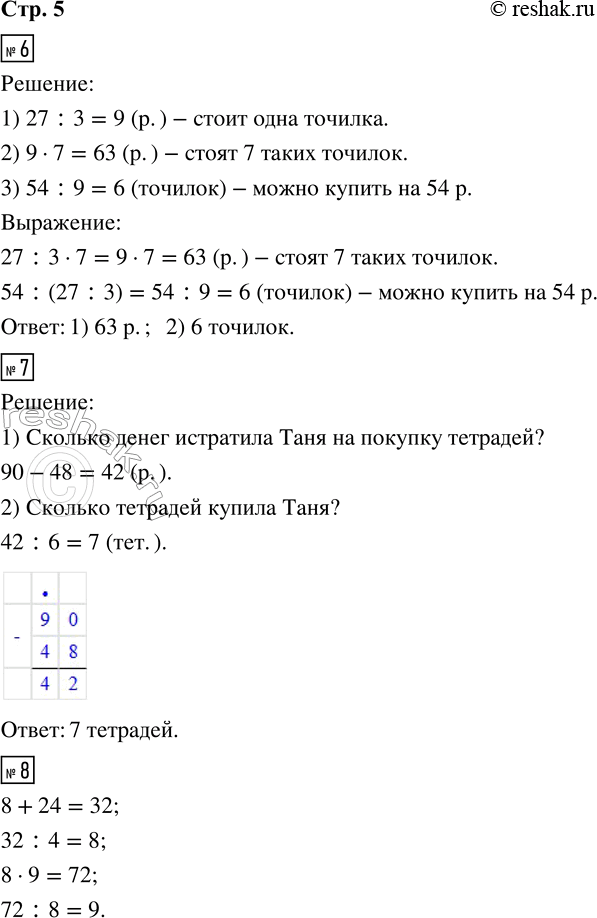 Стр. 5 © reshak.ru

№ 6

Решение:

1) $27 : 3 = 9$ (р.) – стоит одна точилка.

2) $9 \cdot 7 = 63$ (р.) – стоят 7 таких точилок.

3) $54 : 9 = 6$ (точилок) – можно купить на 54 р.

Выражение:

$27 : 3 \cdot 7 = 9 \cdot 7 = 63$ (р.) – стоят 7 таких точилок.

$54 : (27 : 3) = 54 : 9 = 6$ (точилок) – можно купить на 54 р.

Ответ: 1) 63 р.; 2) 6 точилок.

№ 7

Решение:

1) Сколько денег истратила Таня на покупку тетрадей?

$90 - 48 = 42$ (р.).

2) Сколько тетрадей купила Таня?

$42 : 6 = 7$ (тет.).

| | • | |
|---|---|---|
| - | 9 | 0 |
| | 4 | 8 |
| | 4 | 2 |

Ответ: 7 тетрадей.

№ 8

$8 + 24 = 32$;

$32 : 4 = 8$;

$8 \cdot 9 = 72$;

$72 : 8 = 9$.

reshak.ru